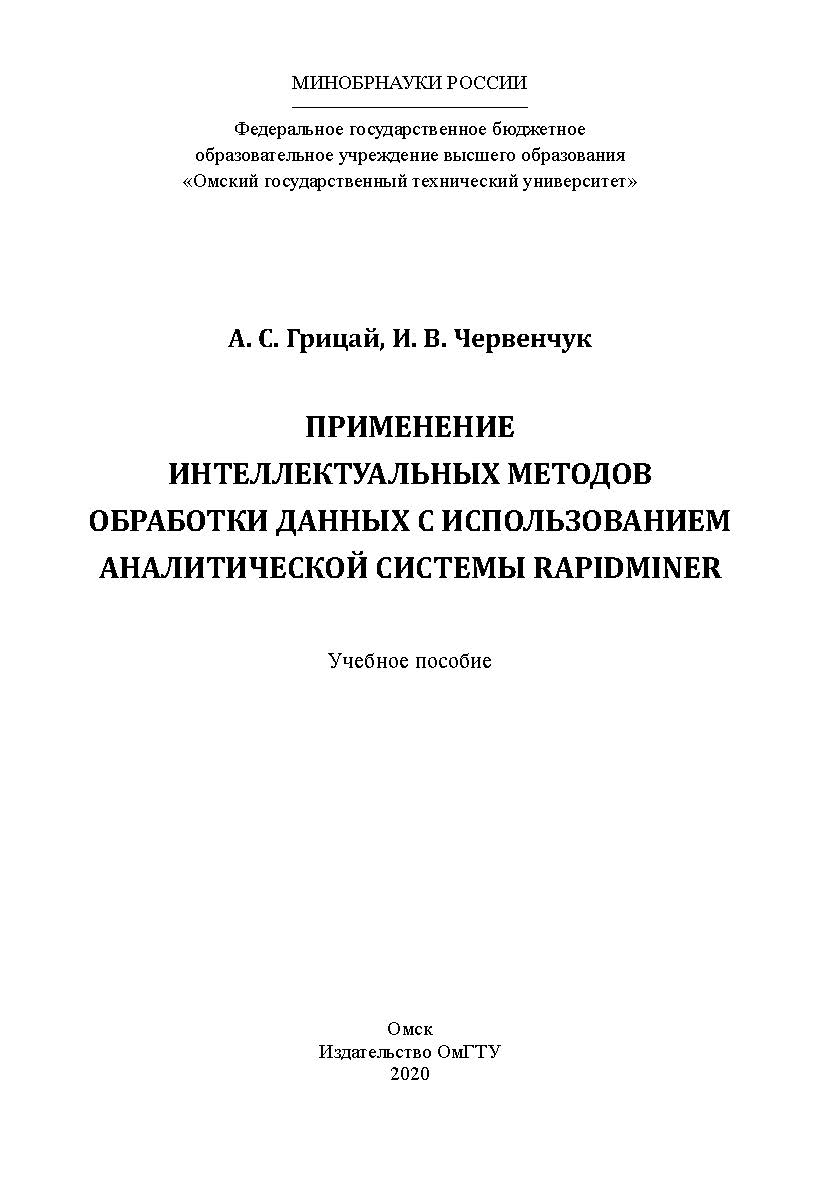 МИНОБРНАУКИ РОССИИ

Федеральное государственное бюджетное образовательное учреждение высшего образования «Омский государственный технический университет»

А. С. Грицай, И. В. Червенчук

ПРИМЕНЕНИЕ ИНТЕЛЛЕКТУАЛЬНЫХ МЕТОДОВ ОБРАБОТКИ ДАННЫХ С ИСПОЛЬЗОВАНИЕМ АНАЛИТИЧЕСКОЙ СИСТЕМЫ RAPIDMINER

Учебное пособие

Омск
Издательство ОмГТУ
2020